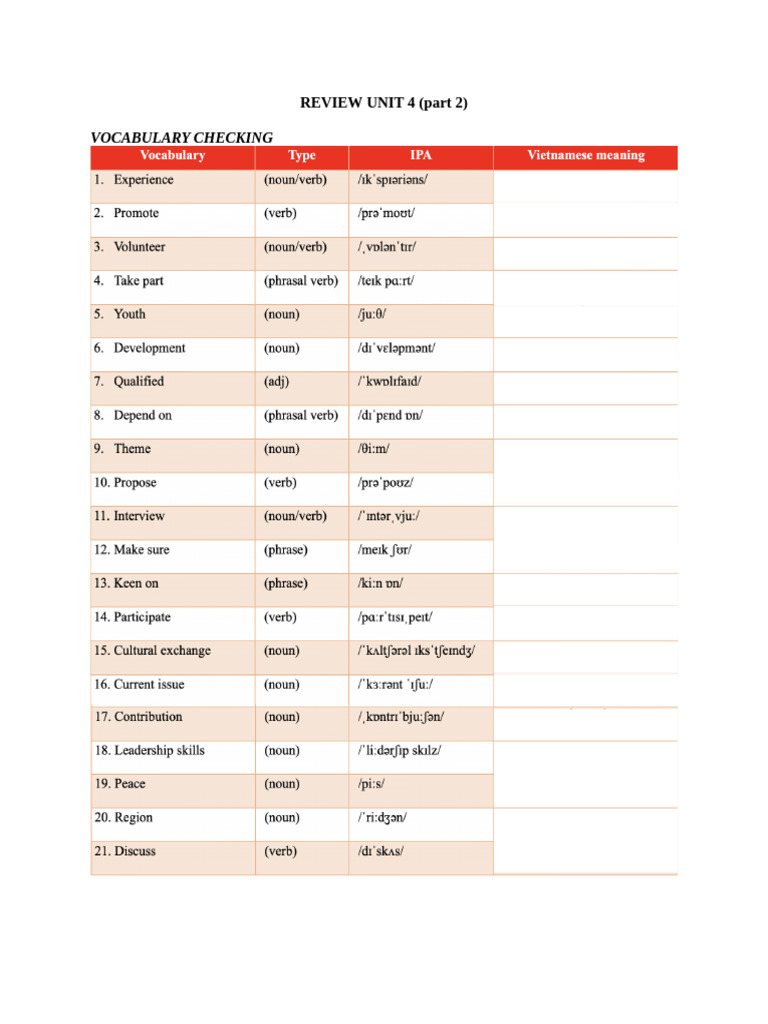 REVIEW UNIT 4 (part 2)

VOCABULARY CHECKING

| Vocabulary | Type | IPA | Vietnamese meaning |
|---|---|---|---|
| 1. Experience | (noun/verb) | /ɪkˈspɪəriəns/ | |
| 2. Promote | (verb) | /prəˈmoʊt/ | |
| 3. Volunteer | (noun/verb) | /ˌvɒlənˈtɪr/ | |
| 4. Take part | (phrasal verb) | /teɪk pɑːrt/ | |
| 5. Youth | (noun) | /juːθ/ | |
| 6. Development | (noun) | /dɪˈvɛləpmənt/ | |
| 7. Qualified | (adj) | /ˈkwɒlɪfaɪd/ | |
| 8. Depend on | (phrasal verb) | /dɪˈpɛnd ɒn/ | |
| 9. Theme | (noun) | /θiːm/ | |
| 10. Propose | (verb) | /prəˈpoʊz/ | |
| 11. Interview | (noun/verb) | /ˈɪntərˌvjuː/ | |
| 12. Make sure | (phrase) | /meɪk ʃʊr/ | |
| 13. Keen on | (phrase) | /kiːn ɒn/ | |
| 14. Participate | (verb) | /pɑːrˈtɪsɪˌpeɪt/ | |
| 15. Cultural exchange | (noun) | /ˈkʌltʃərəl ɪksˈtʃeɪndʒ/ | |
| 16. Current issue | (noun) | /ˈkɜːrənt ˈɪʃuː/ | |
| 17. Contribution | (noun) | /ˌkɒntrɪˈbjuːʃən/ | |
| 18. Leadership skills | (noun) | /ˈliːdərʃɪp skɪlz/ | |
| 19. Peace | (noun) | /piːs/ | |
| 20. Region | (noun) | /ˈriːdʒən/ | |
| 21. Discuss | (verb) | /dɪˈskʌs/ | |